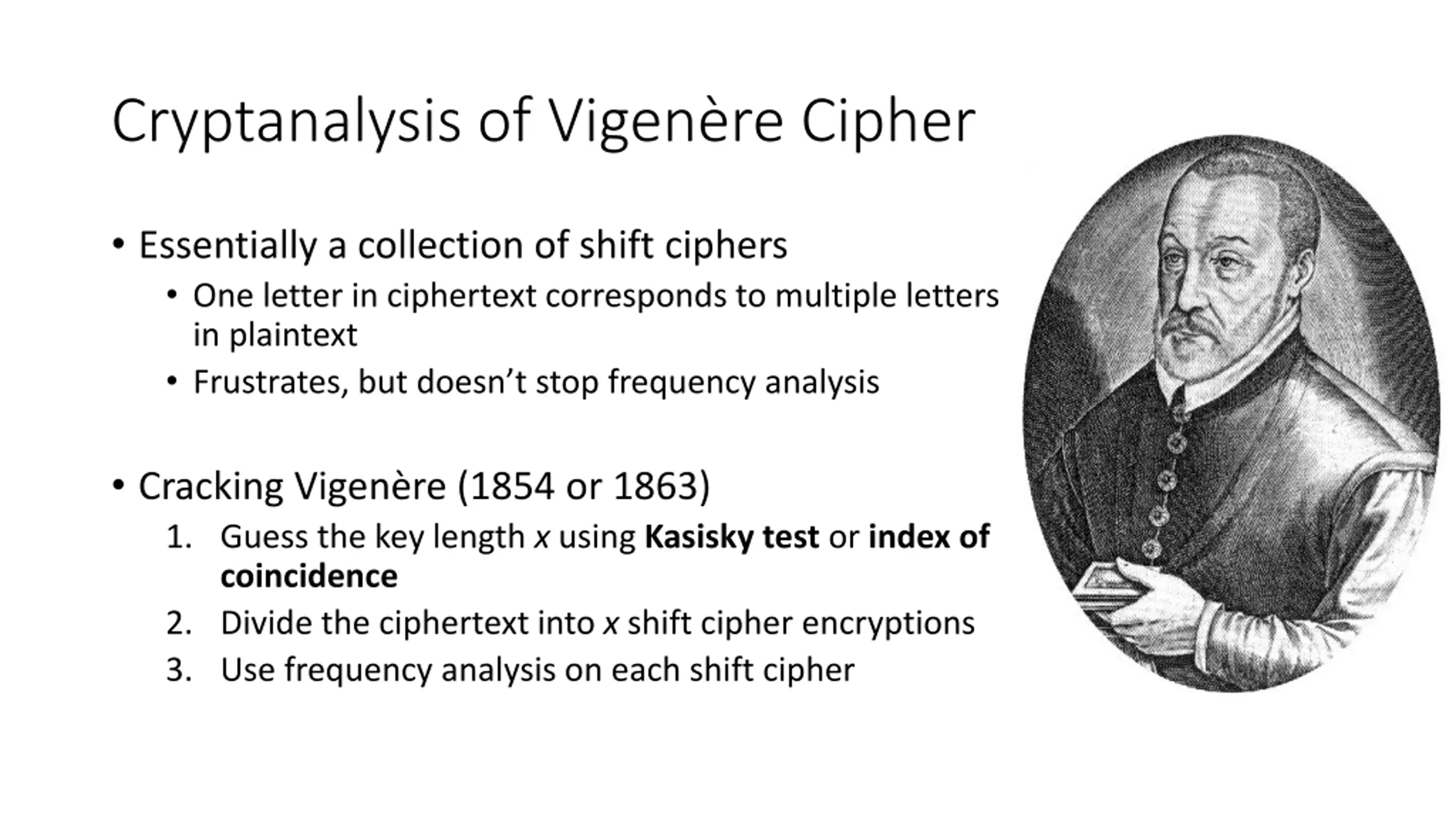 Cryptanalysis of Vigenère Cipher

• Essentially a collection of shift ciphers
• One letter in ciphertext corresponds to multiple letters in plaintext
• Frustrates, but doesn't stop frequency analysis

• Cracking Vigenère (1854 or 1863)
1. Guess the key length x using Kasisky test or index of coincidence
2. Divide the ciphertext into x shift cipher encryptions
3. Use frequency analysis on each shift cipher